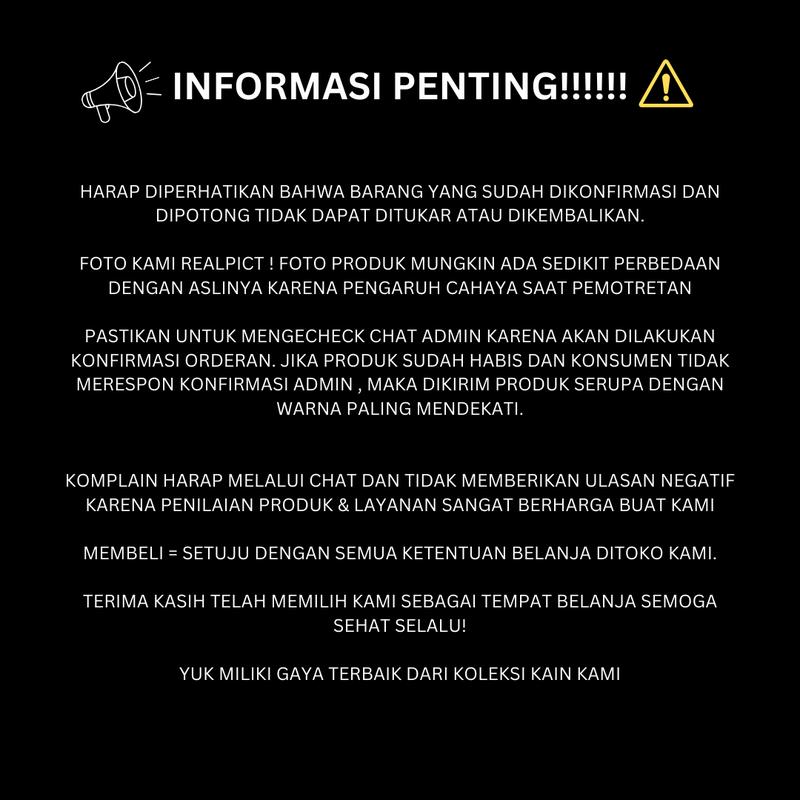 INFORMASI PENTING!!!!!!

HARAP DIPERHATIKAN BAHWA BARANG YANG SUDAH DIKONFIRMASI DAN DIPOTONG TIDAK DAPAT DITUKAR ATAU DIKEMBALIKAN.

FOTO KAMI REALPICT ! FOTO PRODUK MUNGKIN ADA SEDIKIT PERBEDAAN DENGAN ASLINYA KARENA PENGARUH CAHAYA SAAT PEMOTRETAN

PASTIKAN UNTUK MENGECHECK CHAT ADMIN KARENA AKAN DILAKUKAN KONFIRMASI ORDERAN. JIKA PRODUK SUDAH HABIS DAN KONSUMEN TIDAK MERESPON KONFIRMASI ADMIN , MAKA DIKIRIM PRODUK SERUPA DENGAN WARNA PALING MENDEKATI.

KOMPLAIN HARAP MELALUI CHAT DAN TIDAK MEMBERIKAN ULASAN NEGATIF KARENA PENILAIAN PRODUK & LAYANAN SANGAT BERHARGA BUAT KAMI

MEMBELI = SETUJU DENGAN SEMUA KETENTUAN BELANJA DITOKO KAMI.

TERIMA KASIH TELAH MEMILIH KAMI SEBAGAI TEMPAT BELANJA SEMOGA SEHAT SELALU!

YUK MILIKI GAYA TERBAIK DARI KOLEKSI KAIN KAMI